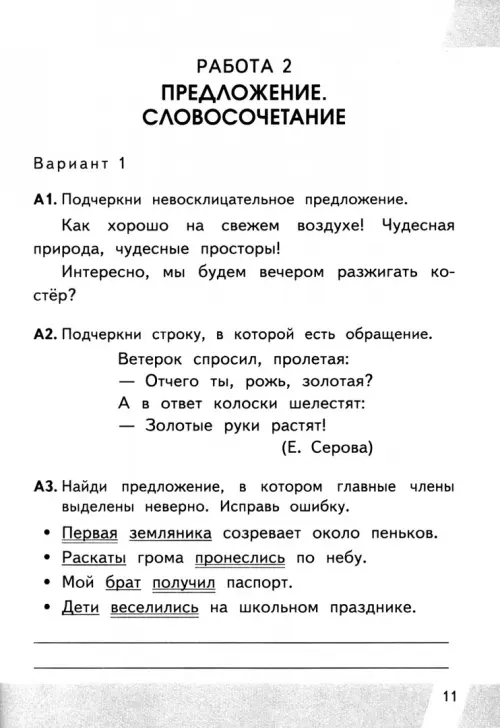 РАБОТА 2
ПРЕДЛОЖЕНИЕ.
СЛОВОСОЧЕТАНИЕ

Вариант 1

А1. Подчеркни невосклицательное предложение.

Как хорошо на свежем воздухе! Чудесная природа, чудесные просторы!

Интересно, мы будем вечером разжигать костёр?

А2. Подчеркни строку, в которой есть обращение.

Ветерок спросил, пролетая:
— Отчего ты, рожь, золотая?
А в ответ колоски шелестят:
— Золотые руки растят!
(Е. Серова)

А3. Найди предложение, в котором главные члены выделены неверно. Исправь ошибку.

• Первая земляника созревает около пеньков.
• Раскаты грома пронеслись по небу.
• Мой брат получил паспорт.
• Дети веселились на школьном празднике.

11